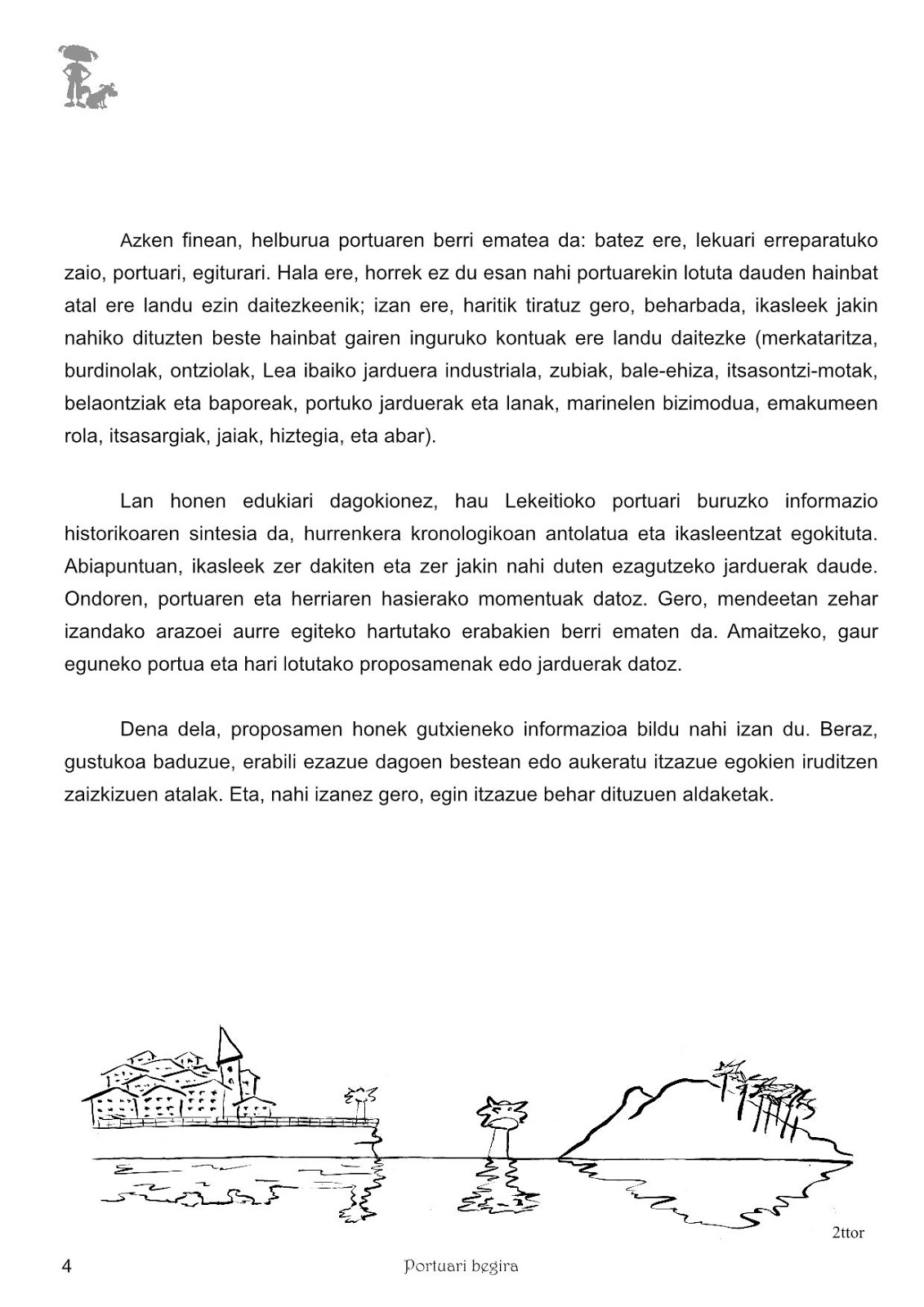 Azken finean, helburua portuaren berri ematea da: batez ere, lekuari erreparatuko zaio, portuari, egiturari. Hala ere, horrek ez du esan nahi portuarekin lotuta dauden hainbat atal ere landu ezin daitezkeenik; izan ere, haritik tiratuz gero, beharbada, ikasleek jakin nahiko dituzten beste hainbat gairen inguruko kontuak ere landu daitezke (merkataritza, burdinolak, ontziolak, Lea ibaiko jarduera industriala, zubiak, bale-ehiza, itsasontzi-motak, belaontziak eta baporeak, portuko jarduerak eta lanak, marinelen bizimodua, emakumeen rola, itsasargiak, jaiak, hiztegia, eta abar).

Lan honen edukiari dagokionez, hau Lekeitioko portuari buruzko informazio historikoaren sintesia da, hurrenkera kronologikoan antolatua eta ikasleentzat egokituta. Abiapuntuan, ikasleek zer dakiten eta zer jakin nahi duten ezagutzeko jarduerak daude. Ondoren, portuaren eta herriaren hasierako momentuak datoz. Gero, mendeetan zehar izandako arazoei aurre egiteko hartutako erabakien berri ematen da. Amaitzeko, gaur eguneko portua eta hari lotutako proposamenak edo jarduerak datoz.

Dena dela, proposamen honek gutxieneko informazioa bildu nahi izan du. Beraz, gustukoa baduzue, erabili ezazue dagoen bestean edo aukeratu itzazue egokien iruditzen zaizkizuen atalak. Eta, nahi izanez gero, egin itzazue behar dituzuen aldaketak.

2ttor

4

Portuari begira